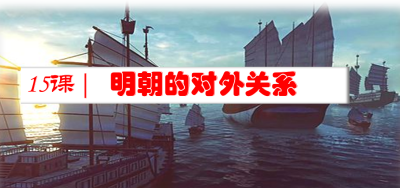 15课 | 明朝的对外关系